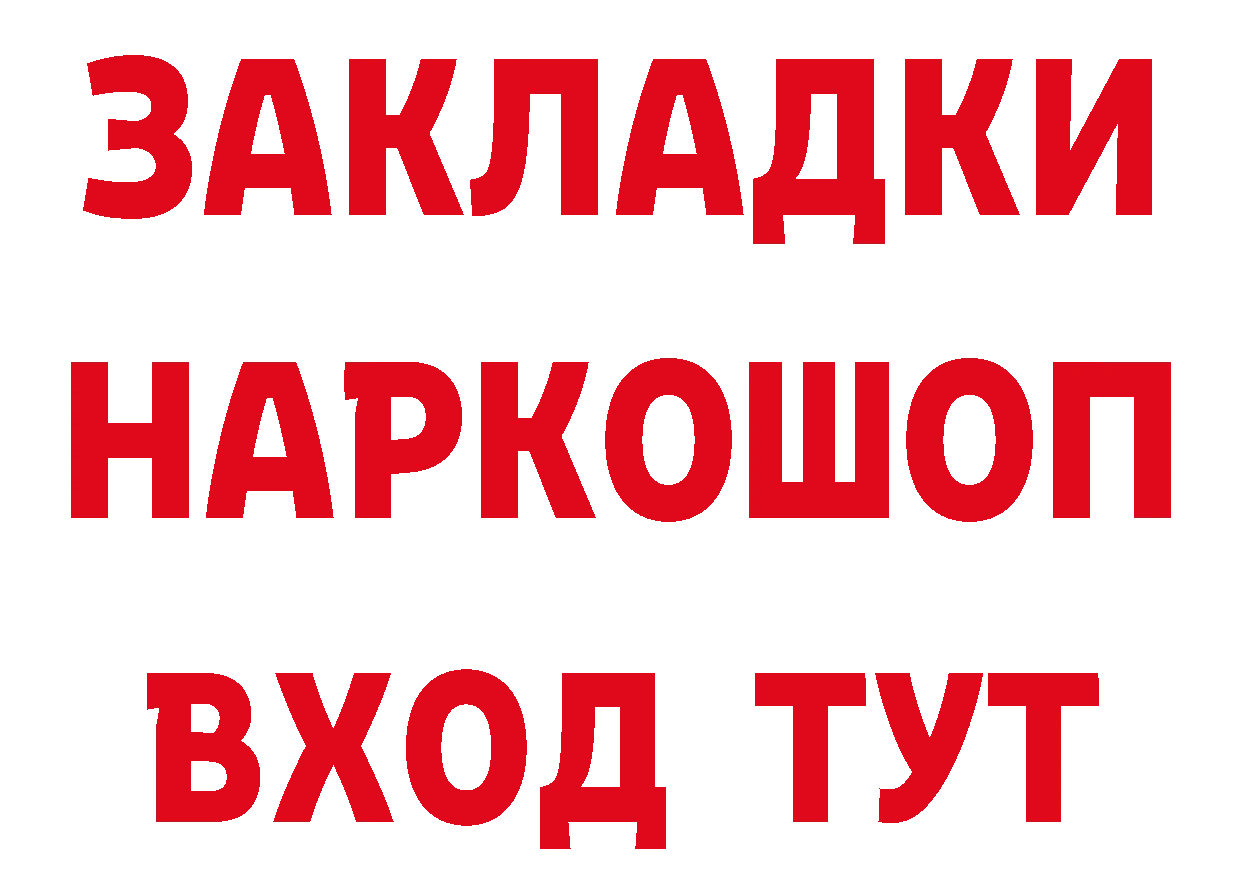 ЗАКЛАДКИ НАРКОШОП ВХОД ТУТ